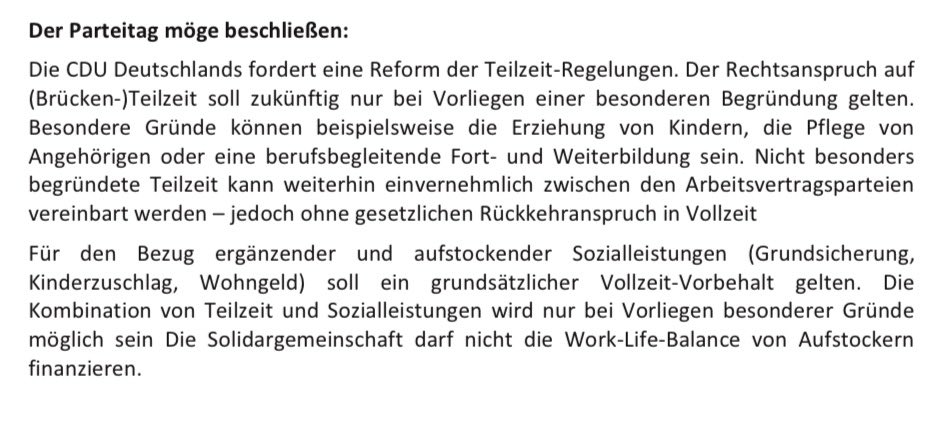 Der Parteitag möge beschließen:

Die CDU Deutschlands fordert eine Reform der Teilzeit-Regelungen. Der Rechtsanspruch auf (Brücken-)Teilzeit soll zukünftig nur bei Vorliegen einer besonderen Begründung gelten. Besondere Gründe können beispielsweise die Erziehung von Kindern, die Pflege von Angehörigen oder eine berufsbegleitende Fort- und Weiterbildung sein. Nicht besonders begründete Teilzeit kann weiterhin einvernehmlich zwischen den Arbeitsvertragsparteien vereinbart werden – jedoch ohne gesetzlichen Rückkehranspruch in Vollzeit

Für den Bezug ergänzender und aufstockender Sozialleistungen (Grundsicherung, Kinderzuschlag, Wohngeld) soll ein grundsätzlicher Vollzeit-Vorbehalt gelten. Die Kombination von Teilzeit und Sozialleistungen wird nur bei Vorliegen besonderer Gründe möglich sein Die Solidargemeinschaft darf nicht die Work-Life-Balance von Aufstockern finanzieren.